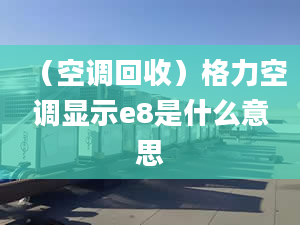 （空调回收）格力空调显示e8是什么意思